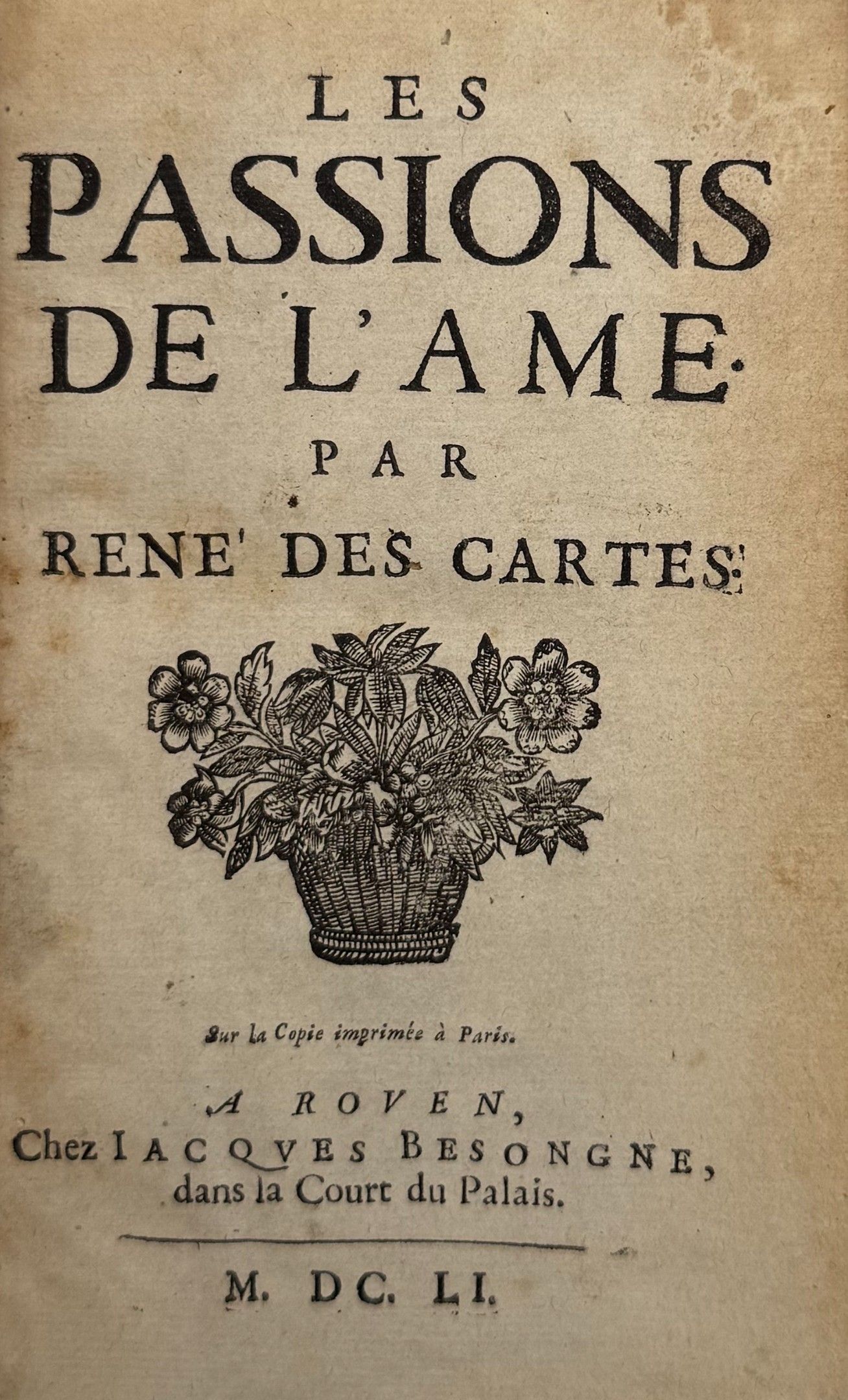 LES
PASSIONS
DE L'AME.
PAR
RENE' DES CARTES.

Sur la Copie imprimée à Paris.

A ROVEN,
Chez IACQVES BESONGNE,
dans la Court du Palais.

M. DC. LI.